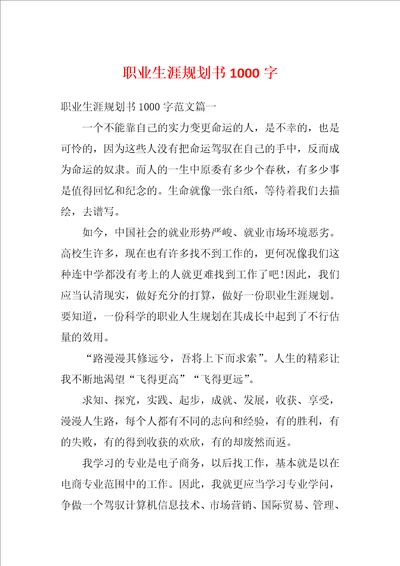 职业生涯规划书 1000 字

职业生涯规划书 1000 字范文篇一

一个不能靠自己的实力变更命运的人，是不幸的，也是可怜的，因为这些人没有把命运驾驭在自己的手中，反而成为命运的奴隶。而人的一生中原委有多少个春秋，有多少事是值得回忆和纪念的。生命就像一张白纸，等待着我们去描绘，去谱写。

如今，中国社会的就业形势严峻、就业市场环境恶劣。高校生许多，现在也有许多找不到工作的，更何况像我们这种连中学都没有考上的人就更难找到工作了吧！因此，我们应当认清现实，做好充分的打算，做好一份职业生涯规划。要知道，一份科学的职业人生规划在其成长中起到了不行估量的效用。

“路漫漫其修远兮，吾将上下而求索”。人生的精彩让我不断地渴望“飞得更高”“飞得更远”。

求知、探究，实践、起步，成就、发展，收获、享受，漫漫人生路，每个人都有不同的志向和经验，有的胜利，有的失败，有的得到收获的欢欣，有的却废然而返。

我学习的专业是电子商务，以后找工作，基本就是以在电商专业范围中的工作。因此，我就更应当学习专业学问，争做一个驾驭计算机信息技术、市场营销、国际贸易、管理、